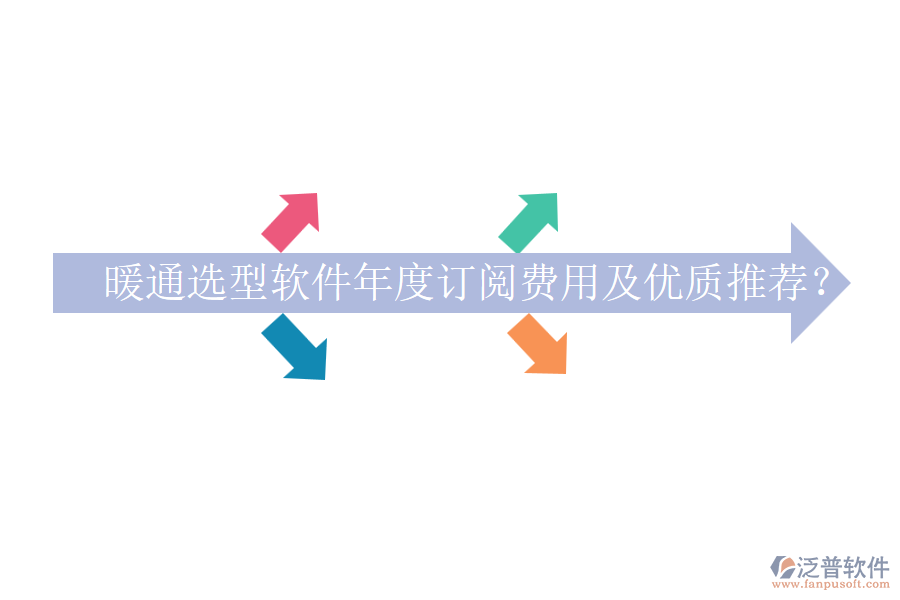 暖通选型软件年度订阅费用及优质推荐？

泛普软件
www.fanpusoft.com